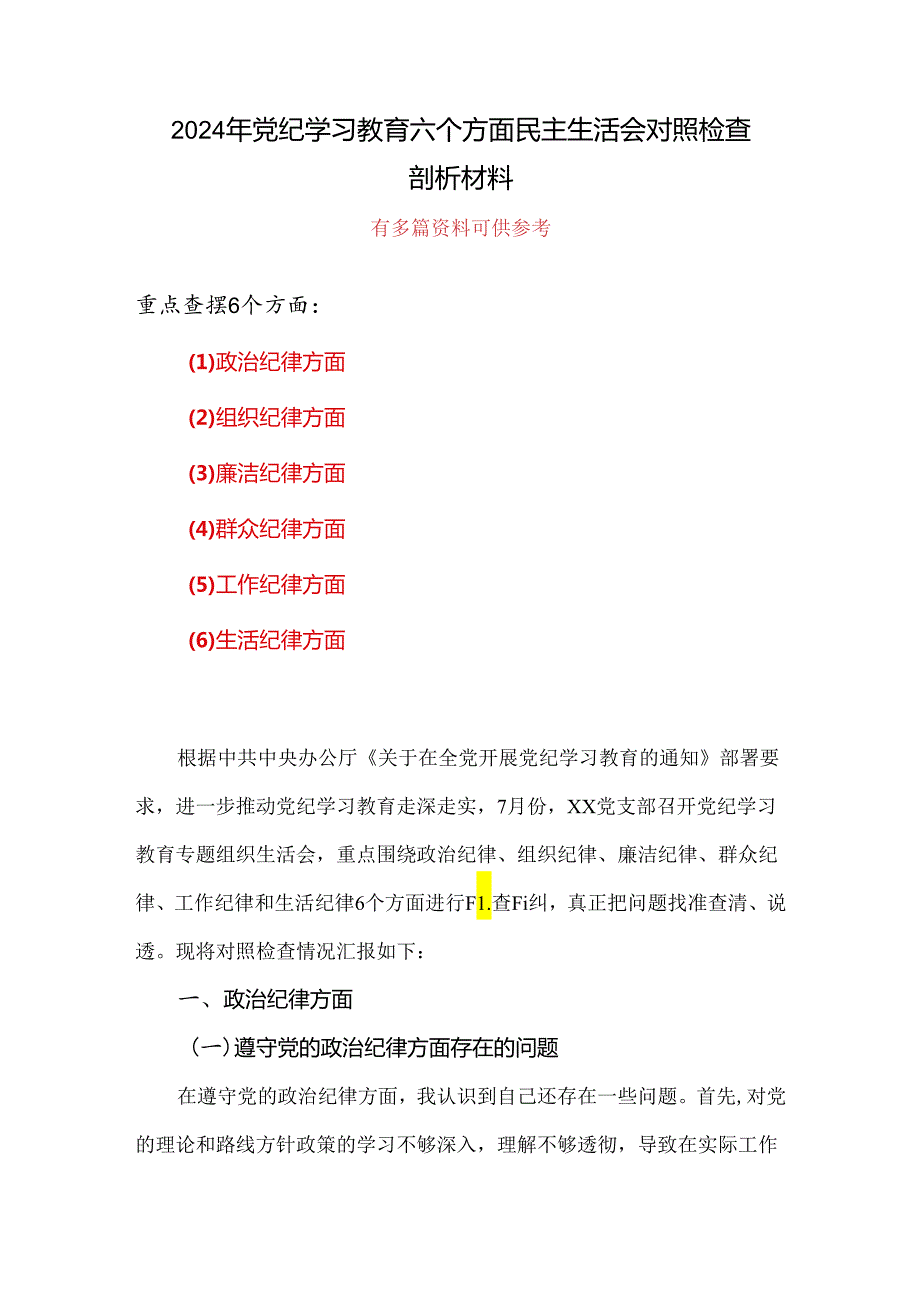 2024年党纪学习教育六个方面民主生活会对照检查剖析材料

有多篇资料可供参考

重点查摆6个方面：

(1)政治纪律方面

(2)组织纪律方面

(3)廉洁纪律方面

(4)群众纪律方面

(5)工作纪律方面

(6)生活纪律方面

根据中共中央办公厅《关于在全党开展党纪学习教育的通知》部署要求，进一步推动党纪学习教育走深走实，7月份，XX党支部召开党纪学习教育专题组织生活会，重点围绕政治纪律、组织纪律、廉洁纪律、群众纪律、工作纪律和生活纪律6个方面进行F1.查Fi纠，真正把问题找准查清、说透。现将对照检查情况汇报如下：

一、政治纪律方面

(一)遵守党的政治纪律方面存在的问题

在遵守党的政治纪律方面，我认识到自己还存在一些问题。首先，对党的理论和路线方针政策的学习不够深入，理解不够透彻，导致在实际工作